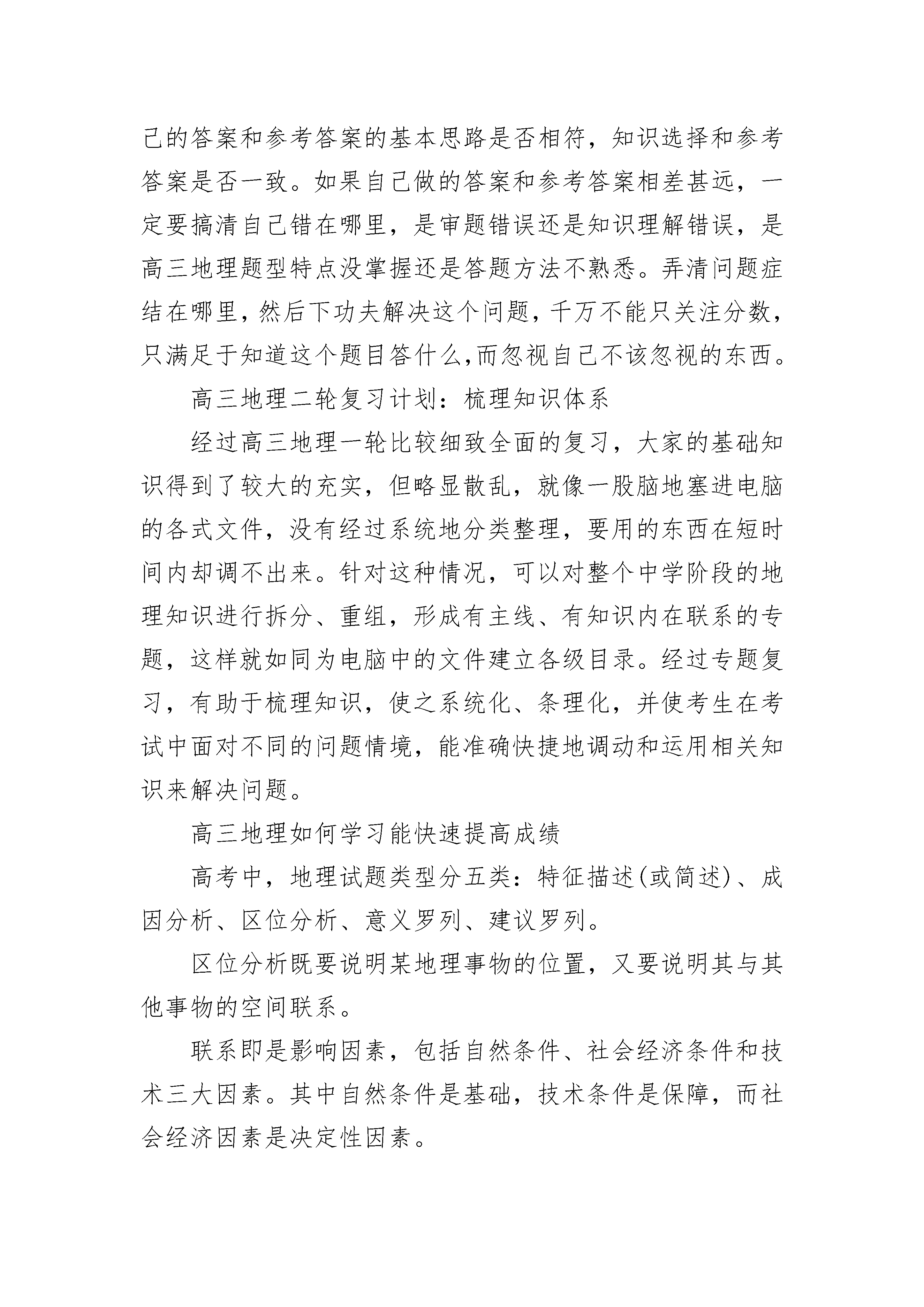 己的答案和参考答案的基本思路是否相符，知识选择和参考答案是否一致。如果自己做的答案和参考答案相差甚远，一定要搞清自己错在哪里，是审题错误还是知识理解错误，是高三地理题型特点没掌握还是答题方法不熟悉。弄清问题症结在哪里，然后下功夫解决这个问题，千万不能只关注分数，只满足于知道这个题目答什么,而忽视自己不该忽视的东西。

高三地理二轮复习计划：梳理知识体系

经过高三地理一轮比较细致全面的复习，大家的基础知识得到了较大的充实，但略显散乱，就像一股脑地塞进电脑的各式文件，没有经过系统地分类整理，要用的东西在短时间内却调不出来。针对这种情况，可以对整个中学阶段的地理知识进行拆分、重组，形成有主线、有知识内在联系的专题，这样就如同为电脑中的文件建立各级目录。经过专题复习，有助于梳理知识，使之系统化、条理化，并使考生在考试中面对不同的问题情境，能准确快捷地调动和运用相关知识来解决问题。

高三地理如何学习能快速提高成绩

高考中，地理试题类型分五类：特征描述(或简述)、成因分析、区位分析、意义罗列、建议罗列。

区位分析既要说明某地理事物的位置，又要说明其与其他事物的空间联系。

联系即是影响因素，包括自然条件、社会经济条件和技术三大因素。其中自然条件是基础，技术条件是保障，而社会经济因素是决定性因素。